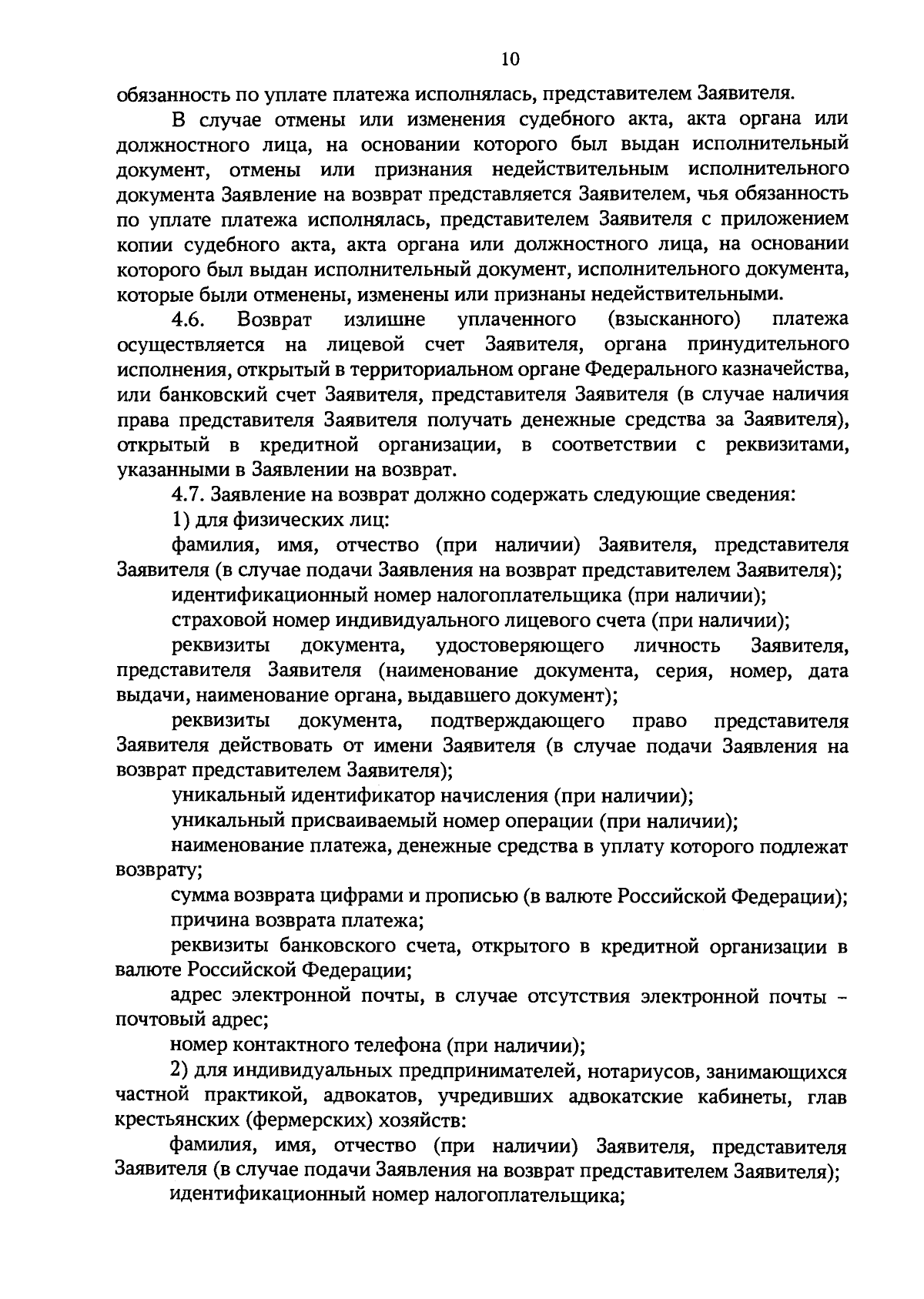 10

обязанность по уплате платежа исполнялась, представителем Заявителя.

В случае отмены или изменения судебного акта, акта органа или должностного лица, на основании которого был выдан исполнительный документ, отмены или признания недействительным исполнительного документа Заявление на возврат представляется Заявителем, чья обязанность по уплате платежа исполнялась, представителем Заявителя с приложением копии судебного акта, акта органа или должностного лица, на основании которого был выдан исполнительный документ, исполнительного документа, которые были отменены, изменены или признаны недействительными.

4.6. Возврат излишне уплаченного (взысканного) платежа осуществляется на лицевой счет Заявителя, органа принудительного исполнения, открытый в территориальном органе Федерального казначейства, или банковский счет Заявителя, представителя Заявителя (в случае наличия права представителя Заявителя получать денежные средства за Заявителя), открытый в кредитной организации, в соответствии с реквизитами, указанными в Заявлении на возврат.

4.7. Заявление на возврат должно содержать следующие сведения:

1) для физических лиц:

фамилия, имя, отчество (при наличии) Заявителя, представителя Заявителя (в случае подачи Заявления на возврат представителем Заявителя);

идентификационный номер налогоплательщика (при наличии);

страховой номер индивидуального лицевого счета (при наличии);

реквизиты документа, удостоверяющего личность Заявителя, представителя Заявителя (наименование документа, серия, номер, дата выдачи, наименование органа, выдавшего документ);

реквизиты документа, подтверждающего право представителя Заявителя действовать от имени Заявителя (в случае подачи Заявления на возврат представителем Заявителя);

уникальный идентификатор начисления (при наличии);

уникальный присваиваемый номер операции (при наличии);

наименование платежа, денежные средства в уплату которого подлежат возврату;

сумма возврата цифрами и прописью (в валюте Российской Федерации);

причина возврата платежа;

реквизиты банковского счета, открытого в кредитной организации в валюте Российской Федерации;

адрес электронной почты, в случае отсутствия электронной почты – почтовый адрес;

номер контактного телефона (при наличии);

2) для индивидуальных предпринимателей, нотариусов, занимающихся частной практикой, адвокатов, учредивших адвокатские кабинеты, глав крестьянских (фермерских) хозяйств:

фамилия, имя, отчество (при наличии) Заявителя, представителя Заявителя (в случае подачи Заявления на возврат представителем Заявителя);

идентификационный номер налогоплательщика;